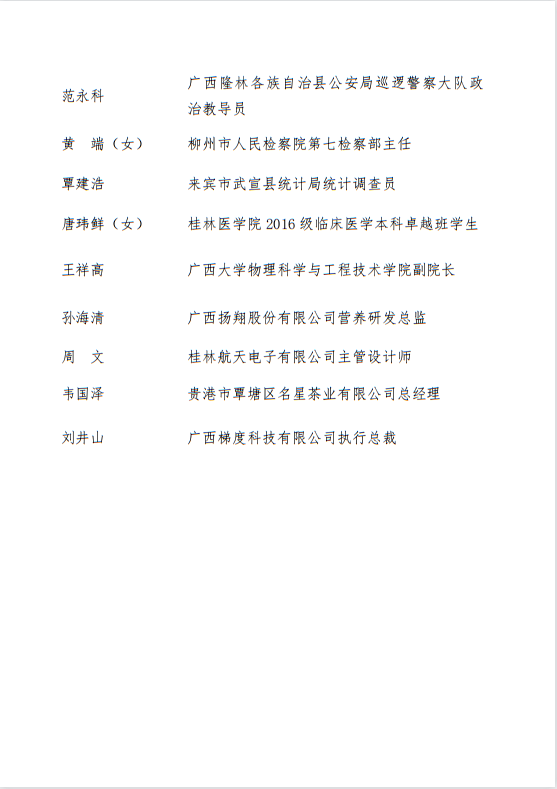 | | |
|---|---|
| 范永科 | 广西隆林各族自治县公安局巡逻警察大队政治教导员 |
| 黄　端（女） | 柳州市人民检察院第七检察部主任 |
| 覃建浩 | 来宾市武宣县统计局统计调查员 |
| 唐玮鲜（女） | 桂林医学院 2016 级临床医学本科卓越班学生 |
| 王祥高 | 广西大学物理科学与工程技术学院副院长 |
| 孙海清 | 广西扬翔股份有限公司营养研发总监 |
| 周　文 | 桂林航天电子有限公司主管设计师 |
| 韦国泽 | 贵港市覃塘区名星茶业有限公司总经理 |
| 刘井山 | 广西梯度科技有限公司执行总裁 |